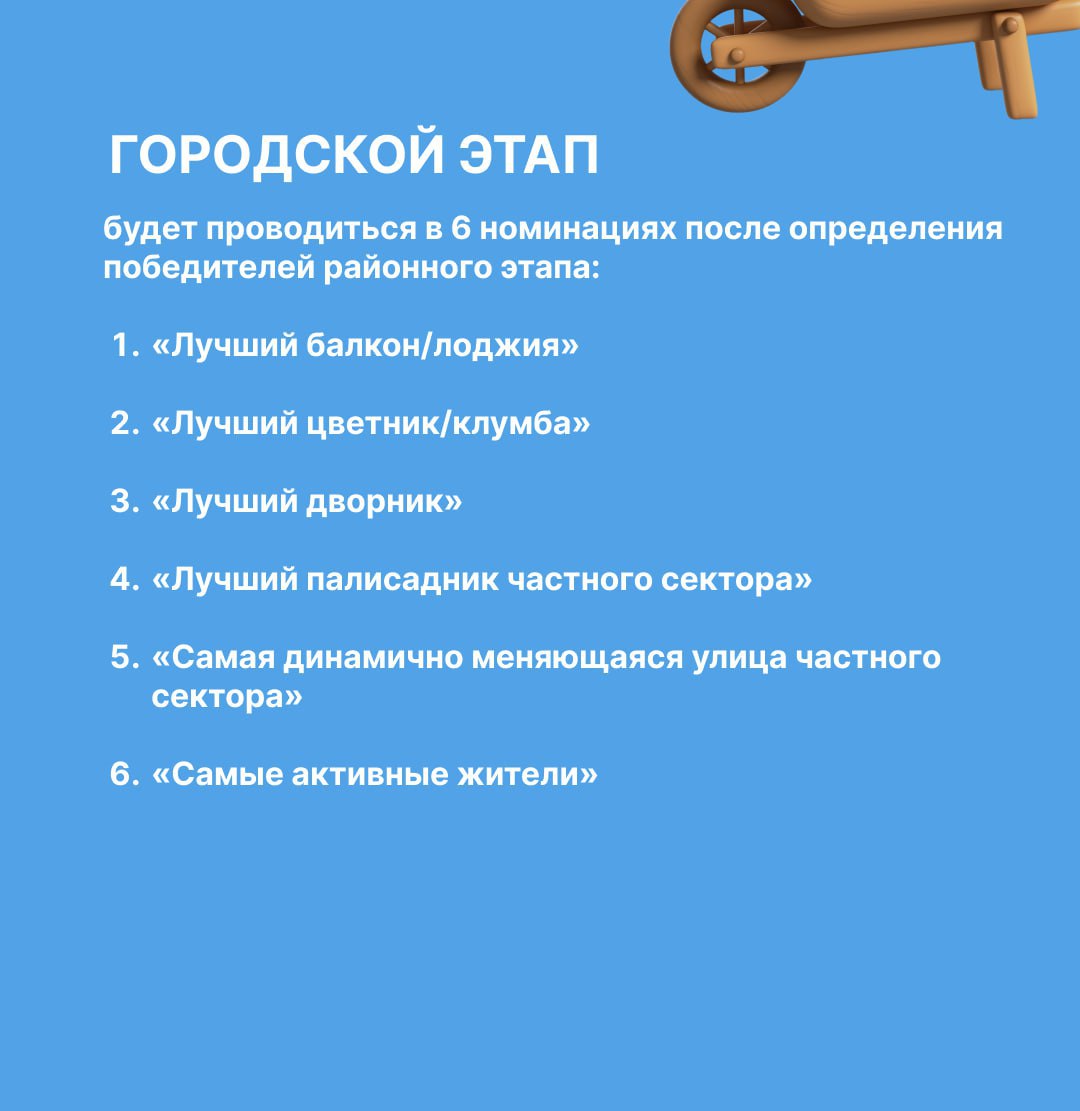 ГОРОДСКОЙ ЭТАП

будет проводиться в 6 номинациях после определения победителей районного этапа:

1. «Лучший балкон/лоджия»

2. «Лучший цветник/клумба»

3. «Лучший дворник»

4. «Лучший палисадник частного сектора»

5. «Самая динамично меняющаяся улица частного сектора»

6. «Самые активные жители»